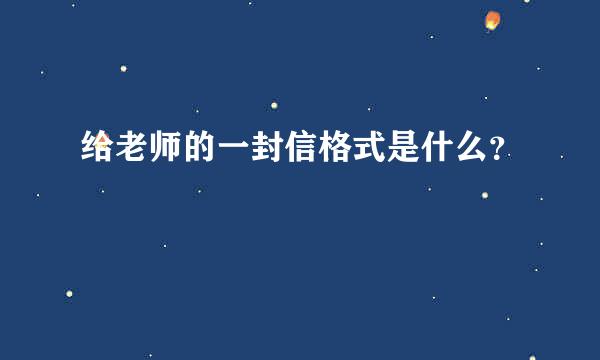 给老师的一封信格式是什么？